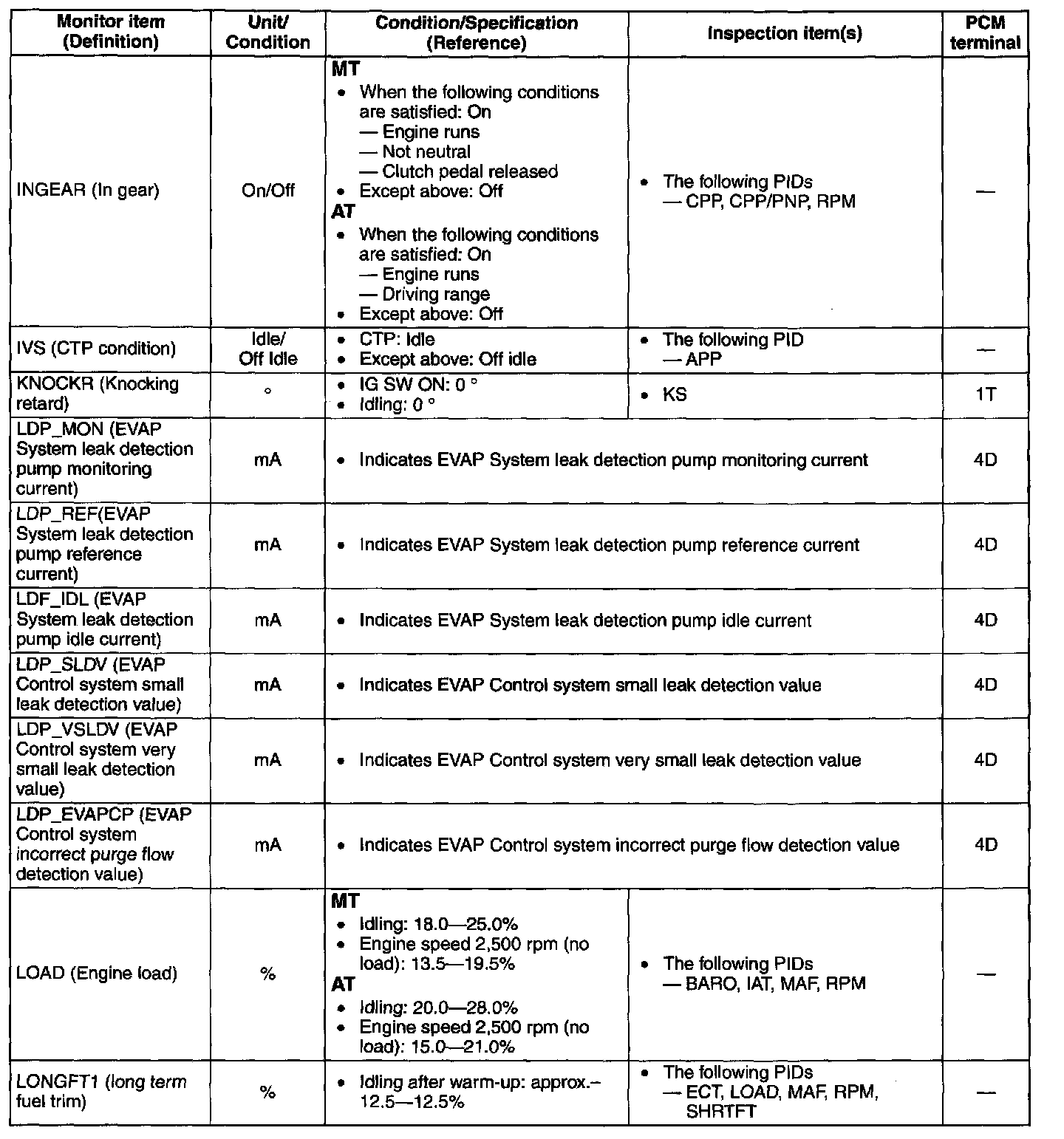 | Monitor item (Definition) | Unit/ Condition | Condition/Specification (Reference) | Inspection item(s) | PCM terminal |
|---|---|---|---|---|
| INGEAR (In gear) | On/Off | **MT** • When the following conditions are satisfied: On — Engine runs — Not neutral — Clutch pedal released • Except above: Off **AT** • When the following conditions are satisfied: On — Engine runs — Driving range • Except above: Off | • The following PIDs — CPP, CPP/PNP, RPM | — |
| IVS (CTP condition) | Idle/ Off Idle | • CTP: Idle • Except above: Off idle | • The following PID — APP | — |
| KNOCKR (Knocking retard) | ° | • IG SW ON: 0 ° • Idling: 0 ° | • KS | 1T |
| LDP_MON (EVAP System leak detection pump monitoring current) | mA | • Indicates EVAP System leak detection pump monitoring current | | 4D |
| LDP_REF(EVAP System leak detection pump reference current) | mA | • Indicates EVAP System leak detection pump reference current | | 4D |
| LDF_IDL (EVAP System leak detection pump idle current) | mA | • Indicates EVAP System leak detection pump idle current | | 4D |
| LDP_SLDV (EVAP Control system small leak detection value) | mA | • Indicates EVAP Control system small leak detection value | | 4D |
| LDP_VSLDV (EVAP Control system very small leak detection value) | mA | • Indicates EVAP Control system very small leak detection value | | 4D |
| LDP_EVAPCP (EVAP Control system incorrect purge flow detection value) | mA | • Indicates EVAP Control system incorrect purge flow detection value | | 4D |
| LOAD (Engine load) | % | **MT** • Idling: 18.0—25.0% • Engine speed 2,500 rpm (no load): 13.5—19.5% **AT** • Idling: 20.0—28.0% • Engine speed 2,500 rpm (no load): 15.0—21.0% | • The following PIDs — BARO, IAT, MAF, RPM | — |
| LONGFT1 (long term fuel trim) | % | • Idling after warm-up: approx.– 12.5—12.5% | • The following PIDs — ECT, LOAD, MAF, RPM, SHRTFT | — |